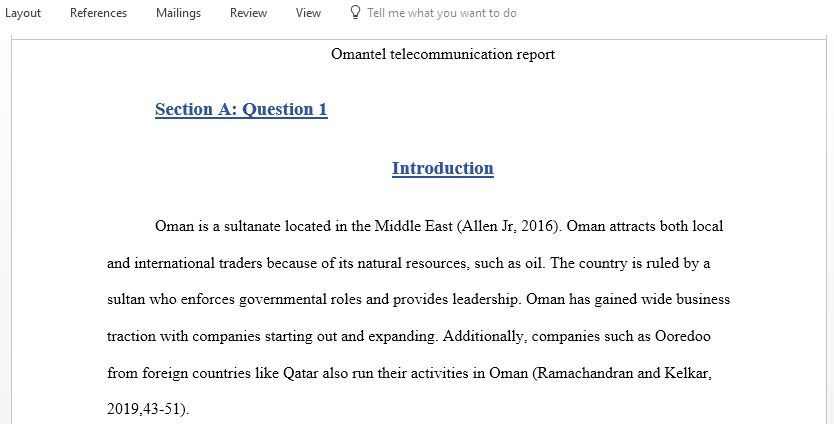 Layout References Mailings Review View Tell me what you want to do

Omantel telecommunication report

Section A: Question 1

Introduction

Oman is a sultanate located in the Middle East (Allen Jr, 2016). Oman attracts both local and international traders because of its natural resources, such as oil. The country is ruled by a sultan who enforces governmental roles and provides leadership. Oman has gained wide business traction with companies starting out and expanding. Additionally, companies such as Ooredoo from foreign countries like Qatar also run their activities in Oman (Ramachandran and Kelkar, 2019,43-51).